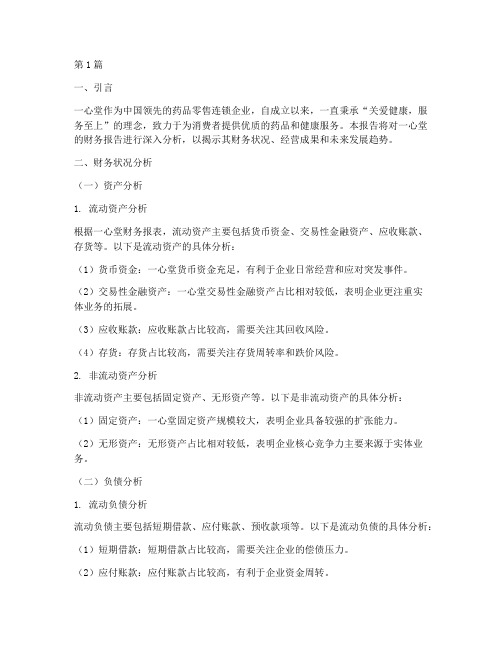 第1篇

一、引言

一心堂作为中国领先的药品零售连锁企业，自成立以来，一直秉承“关爱健康，服务至上”的理念，致力于为消费者提供优质的药品和健康服务。本报告将对一心堂的财务报告进行深入分析，以揭示其财务状况、经营成果和未来发展趋势。

二、财务状况分析

（一）资产分析

1. 流动资产分析

根据一心堂财务报表，流动资产主要包括货币资金、交易性金融资产、应收账款、存货等。以下是流动资产的具体分析：

（1）货币资金：一心堂货币资金充足，有利于企业日常经营和应对突发事件。

（2）交易性金融资产：一心堂交易性金融资产占比相对较低，表明企业更注重实体业务的拓展。

（3）应收账款：应收账款占比较高，需要关注其回收风险。

（4）存货：存货占比较高，需要关注存货周转率和跌价风险。

2. 非流动资产分析

非流动资产主要包括固定资产、无形资产等。以下是非流动资产的具体分析：

（1）固定资产：一心堂固定资产规模较大，表明企业具备较强的扩张能力。

（2）无形资产：无形资产占比相对较低，表明企业核心竞争力主要来源于实体业务。

（二）负债分析

1. 流动负债分析

流动负债主要包括短期借款、应付账款、预收款项等。以下是流动负债的具体分析：

（1）短期借款：短期借款占比较高，需要关注企业的偿债压力。

（2）应付账款：应付账款占比较高，有利于企业资金周转。